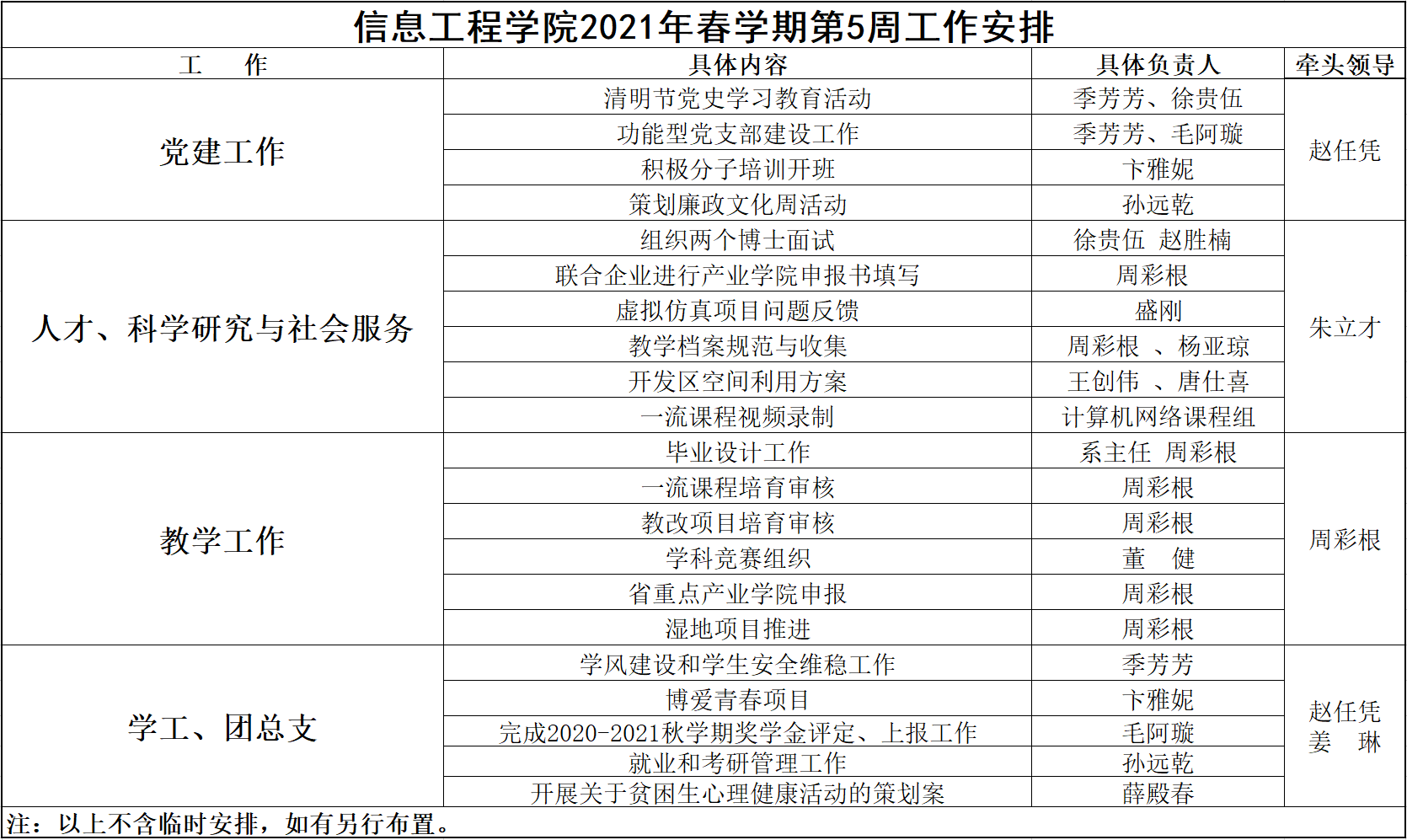 信息工程学院2021年春学期第5周工作安排

| 工　作 | 具体内容 | 具体负责人 | 牵头领导 |
|---|---|---|---|
| 党建工作 | 清明节党史学习教育活动 | 季芳芳、徐贵伍 | 赵任凭 |
| | 功能型党支部建设工作 | 季芳芳、毛阿璇 | |
| | 积极分子培训开班 | 卞雅妮 | |
| | 策划廉政文化周活动 | 孙远乾 | |
| 人才、科学研究与社会服务 | 组织两个博士面试 | 徐贵伍 赵胜楠 | 朱立才 |
| | 联合企业进行产业学院申报书填写 | 周彩根 | |
| | 虚拟仿真项目问题反馈 | 盛刚 | |
| | 教学档案规范与收集 | 周彩根 、杨亚琼 | |
| | 开发区空间利用方案 | 王创伟 、唐仕喜 | |
| | 一流课程视频录制 | 计算机网络课程组 | |
| 教学工作 | 毕业设计工作 | 系主任 周彩根 | 周彩根 |
| | 一流课程培育审核 | 周彩根 | |
| | 教改项目培育审核 | 周彩根 | |
| | 学科竞赛组织 | 董　健 | |
| | 省重点产业学院申报 | 周彩根 | |
| | 湿地项目推进 | 周彩根 | |
| 学工、团总支 | 学风建设和学生安全维稳工作 | 季芳芳 | 赵任凭 姜　琳 |
| | 博爱青春项目 | 卞雅妮 | |
| | 完成2020-2021秋学期奖学金评定、上报工作 | 毛阿璇 | |
| | 就业和考研管理工作 | 孙远乾 | |
| | 开展关于贫困生心理健康活动的策划案 | 薛殿春 | |

注：以上不含临时安排，如有另行布置。